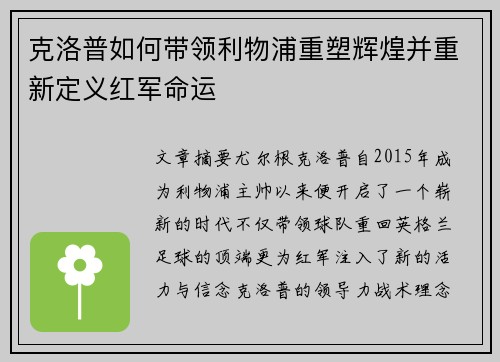 克洛普如何带领利物浦重塑辉煌并重新定义红军命运

文章摘要尤尔根克洛普自2015年成为利物浦主帅以来便开启了一个崭新的时代不仅带领球队重回英格兰足球的顶端更为红军注入了新的活力与信念克洛普的领导力战术理念